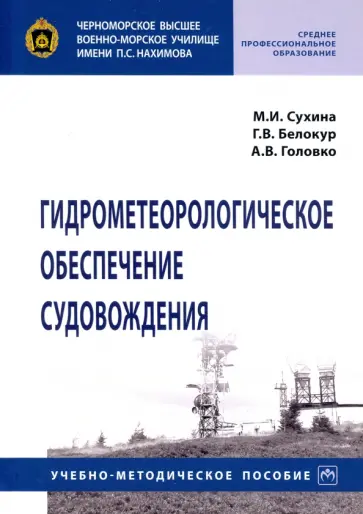 ЧЕРНОМОРСКОЕ ВЫСШЕЕ ВОЕННО-МОРСКОЕ УЧИЛИЩЕ ИМЕНИ П.С. НАХИМОВА

СРЕДНЕЕ ПРОФЕССИОНАЛЬНОЕ ОБРАЗОВАНИЕ

М.И. Сухина
Г.В. Белокур
А.В. Головко

ГИДРОМЕТЕОРОЛОГИЧЕСКОЕ ОБЕСПЕЧЕНИЕ СУДОВОЖДЕНИЯ

УЧЕБНО-МЕТОДИЧЕСКОЕ ПОСОБИЕ